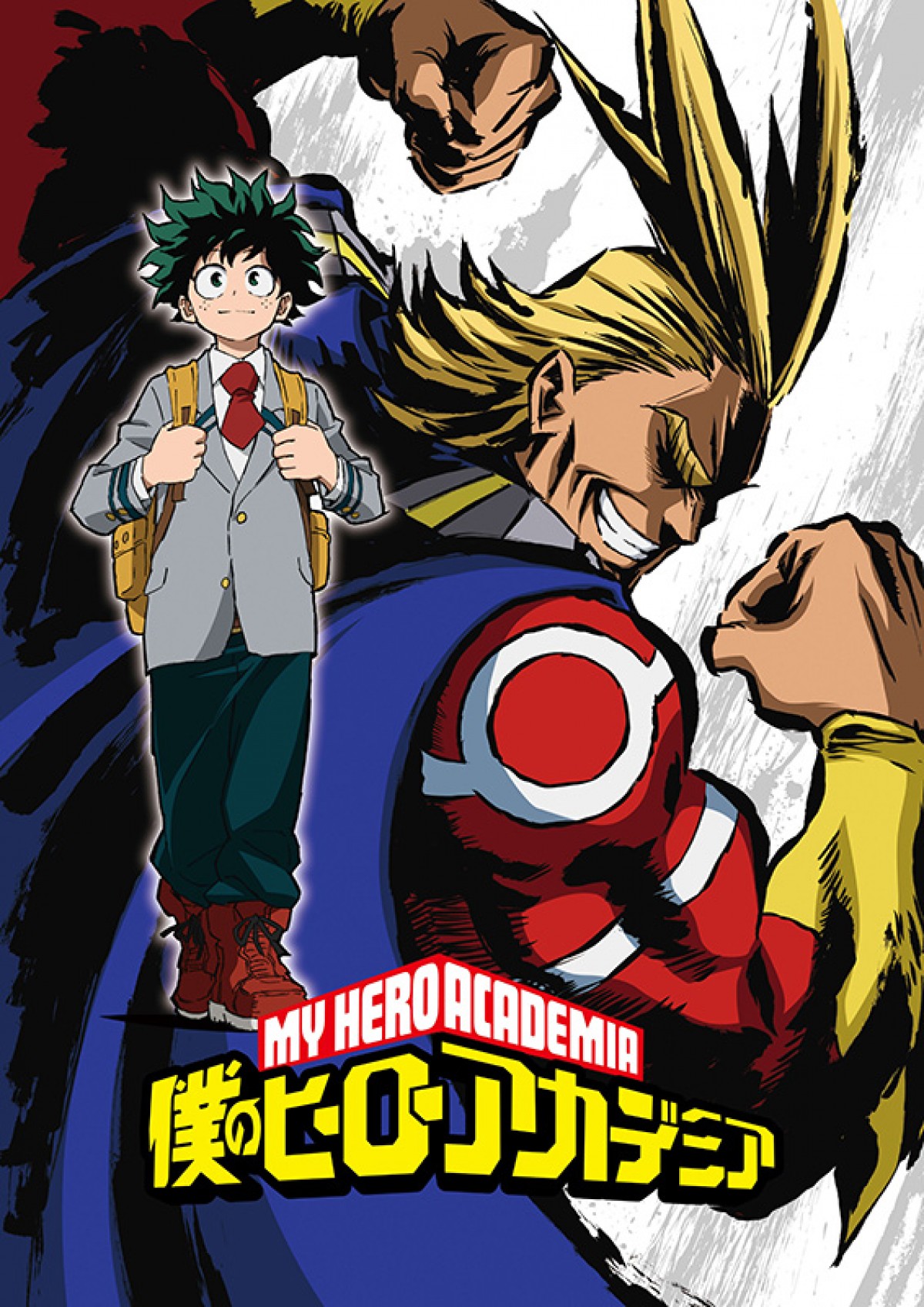 MY HERO ACADEMIA
僕のヒーローアカデミア